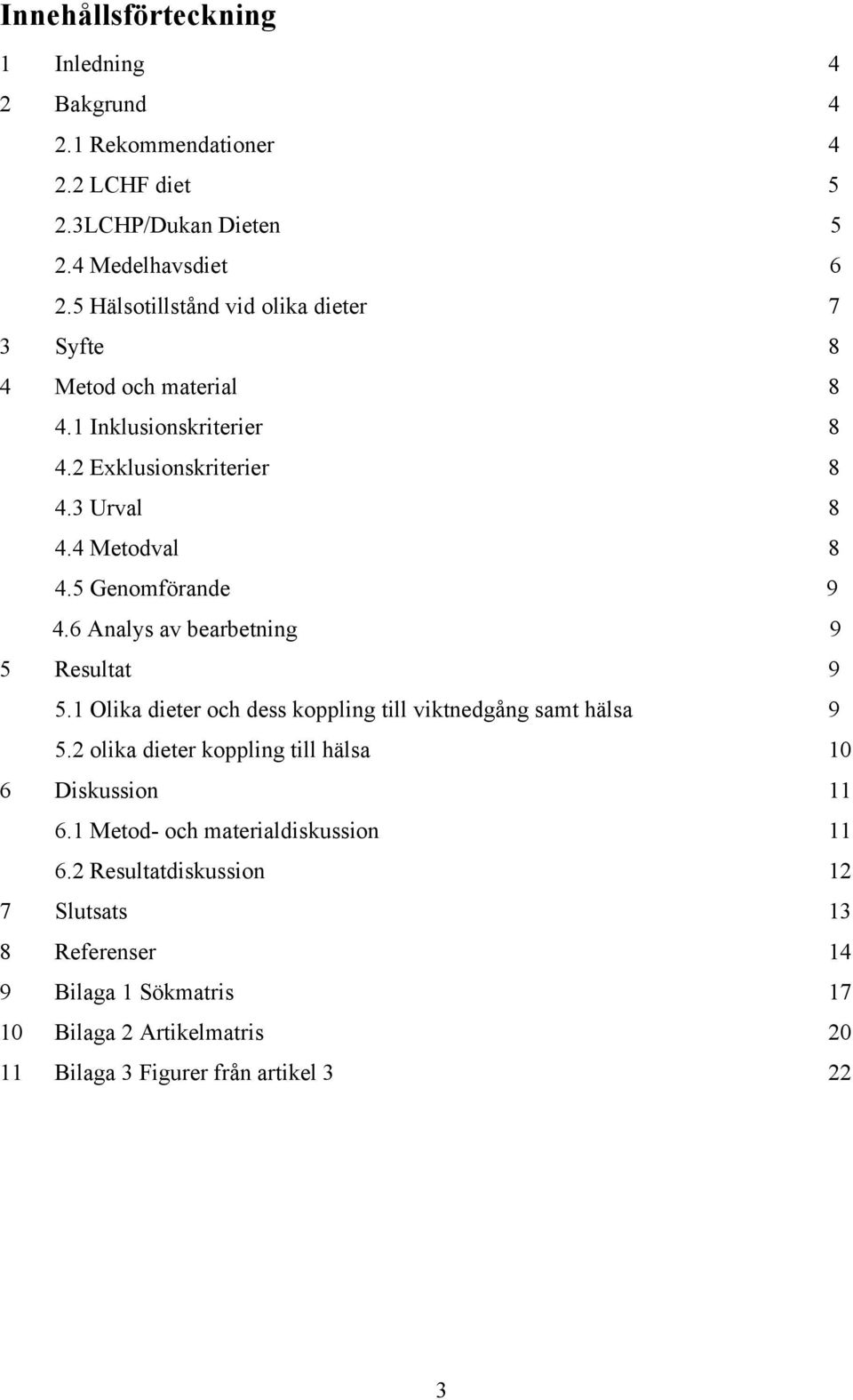 Innehållsförteckning

1 Inledning 4
2 Bakgrund 4
2.1 Rekommendationer 4
2.2 LCHF diet 5
2.3LCHP/Dukan Dieten 5
2.4 Medelhavsdiet 6
2.5 Hälsotillstånd vid olika dieter 7
3 Syfte 8
4 Metod och material 8
4.1 Inklusionskriterier 8
4.2 Exklusionskriterier 8
4.3 Urval 8
4.4 Metodval 8
4.5 Genomförande 9
4.6 Analys av bearbetning 9
5 Resultat 9
5.1 Olika dieter och dess koppling till viktnedgång samt hälsa 9
5.2 olika dieter koppling till hälsa 10
6 Diskussion 11
6.1 Metod- och materialdiskussion 11
6.2 Resultatdiskussion 12
7 Slutsats 13
8 Referenser 14
9 Bilaga 1 Sökmatris 17
10 Bilaga 2 Artikelmatris 20
11 Bilaga 3 Figurer från artikel 3 22

3